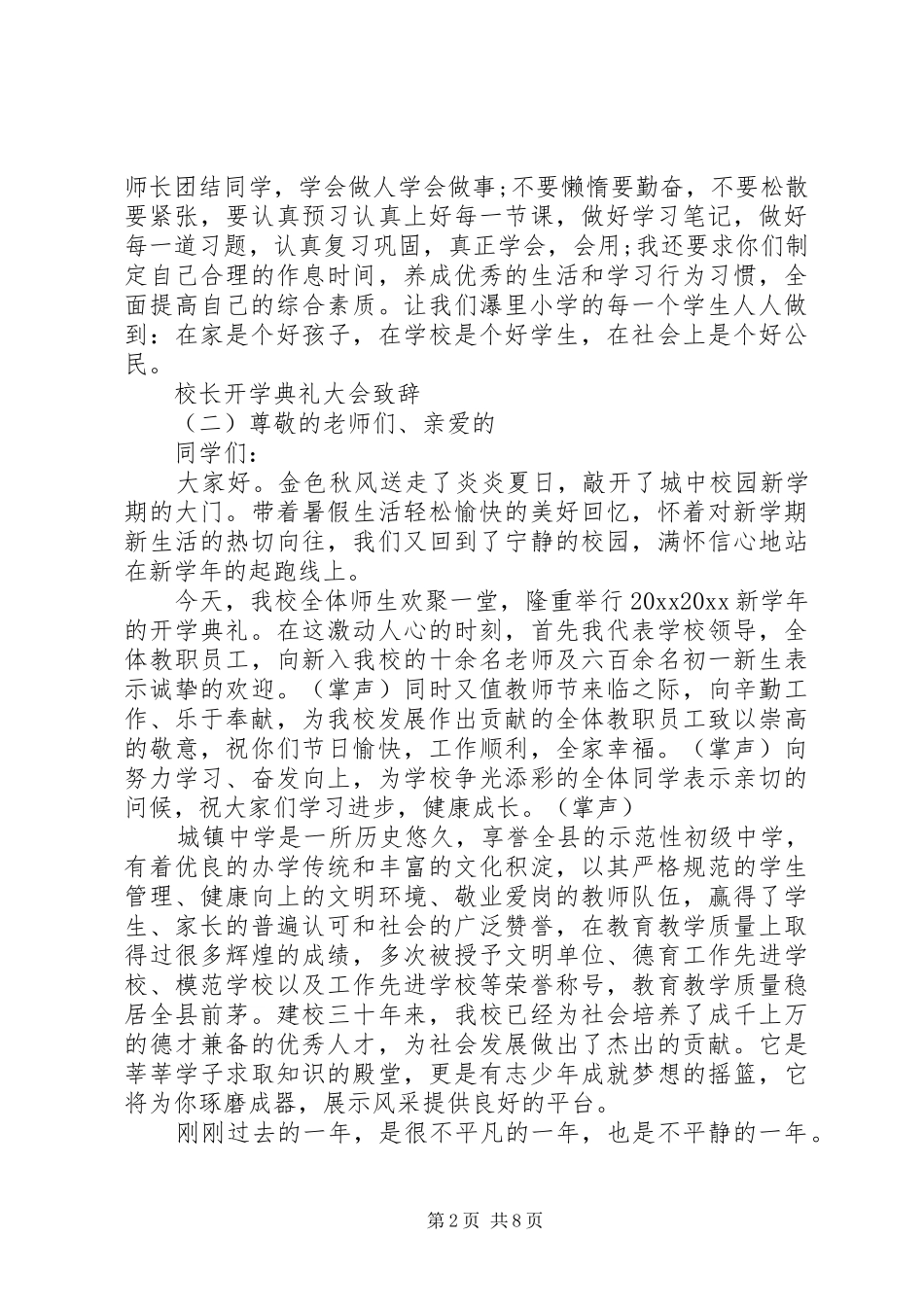 师长团结同学，学会做人学会做事;不要懒惰要勤奋，不要松散要紧张，要认真预习认真上好每一节课，做好学习笔记，做好每一道习题，认真复习巩固，真正学会，会用;我还要求你们制定自己合理的作息时间，养成优秀的生活和学习行为习惯，全面提高自己的综合素质。让我们瀑里小学的每一个学生人人做到：在家是个好孩子，在学校是个好学生，在社会上是个好公民。

校长开学典礼大会致辞

（二）尊敬的老师们、亲爱的

同学们：

大家好。金色秋风送走了炎炎夏日，敲开了城中校园新学期的大门。带着暑假生活轻松愉快的美好回忆，怀着对新学期新生活的热切向往，我们又回到了宁静的校园，满怀信心地站在新学年的起跑线上。

今天，我校全体师生欢聚一堂，隆重举行20xx20xx新学年的开学典礼。在这激动人心的时刻，首先我代表学校领导，全体教职员工，向新入我校的十余名老师及六百余名初一新生表示诚挚的欢迎。（掌声）同时又值教师节来临之际，向辛勤工作、乐于奉献，为我校发展作出贡献的全体教职员工致以崇高的敬意，祝你们节日愉快，工作顺利，全家幸福。（掌声）向努力学习、奋发向上，为学校争光添彩的全体同学表示亲切的问候，祝大家们学习进步，健康成长。（掌声）

城镇中学是一所历史悠久，享誉全县的示范性初级中学，有着优良的办学传统和丰富的文化积淀，以其严格规范的学生管理、健康向上的文明环境、敬业爱岗的教师队伍，赢得了学生、家长的普遍认可和社会的广泛赞誉，在教育教学质量上取得过很多辉煌的成绩，多次被授予文明单位、德育工作先进学校、模范学校以及工作先进学校等荣誉称号，教育教学质量稳居全县前茅。建校三十年来，我校已经为社会培养了成千上万的德才兼备的优秀人才，为社会发展做出了杰出的贡献。它是莘莘学子求取知识的殿堂，更是有志少年成就梦想的摇篮，它将为你琢磨成器，展示风采提供良好的平台。

刚刚过去的一年，是很不平凡的一年，也是不平静的一年。

第2页 共8页